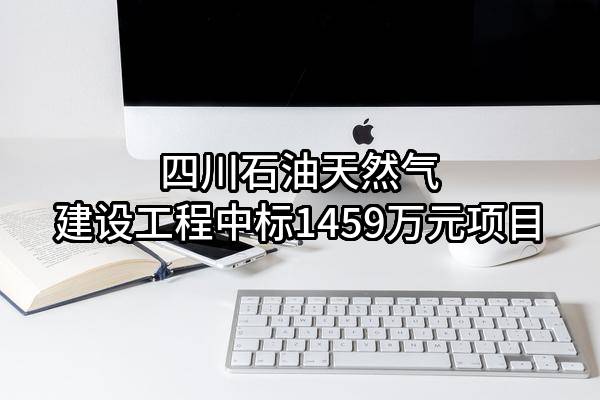 四川石油天然气
建设工程中标1459万元项目